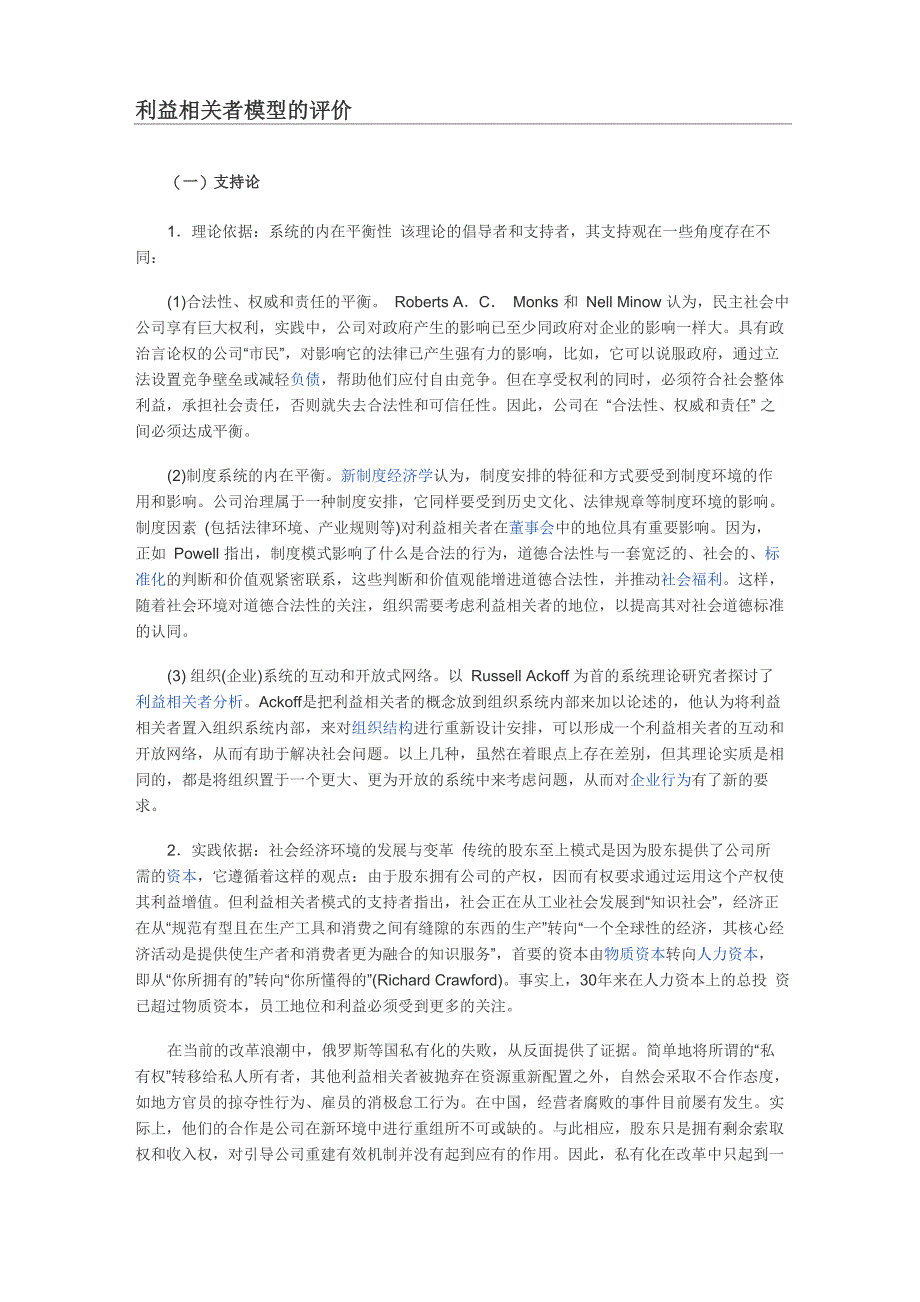 利益相关者模型的评价

（一）支持论

1．理论依据：系统的内在平衡性 该理论的倡导者和支持者，其支持观在一些角度存在不同：

(1)合法性、权威和责任的平衡。 Roberts A．C． Monks 和 Nell Minow 认为，民主社会中公司享有巨大权利，实践中，公司对政府产生的影响已至少同政府对企业的影响一样大。具有政治言论权的公司“市民”，对影响它的法律已产生强有力的影响，比如，它可以说服政府，通过立法设置竞争壁垒或减轻负债，帮助他们应付自由竞争。但在享受权利的同时，必须符合社会整体利益，承担社会责任，否则就失去合法性和可信任性。因此，公司在 “合法性、权威和责任” 之间必须达成平衡。

(2)制度系统的内在平衡。新制度经济学认为，制度安排的特征和方式要受到制度环境的作用和影响。公司治理属于一种制度安排，它同样要受到历史文化、法律规章等制度环境的影响。制度因素 (包括法律环境、产业规则等)对利益相关者在董事会中的地位具有重要影响。因为，正如 Powell 指出，制度模式影响了什么是合法的行为，道德合法性与一套宽泛的、社会的、标准化的判断和价值观紧密联系，这些判断和价值观能增进道德合法性，并推动社会福利。这样，随着社会环境对道德合法性的关注，组织需要考虑利益相关者的地位，以提高其对社会道德标准的认同。

(3) 组织(企业)系统的互动和开放式网络。以 Russell Ackoff 为首的系统理论研究者探讨了利益相关者分析。Ackoff是把利益相关者的概念放到组织系统内部来加以论述的，他认为将利益相关者置入组织系统内部，来对组织结构进行重新设计安排，可以形成一个利益相关者的互动和开放网络，从而有助于解决社会问题。以上几种，虽然在着眼点上存在差别，但其理论实质是相同的，都是将组织置于一个更大、更为开放的系统中来考虑问题，从而对企业行为有了新的要求。

2．实践依据：社会经济环境的发展与变革 传统的股东至上模式是因为股东提供了公司所需的资本，它遵循着这样的观点：由于股东拥有公司的产权，因而有权要求通过运用这个产权使其利益增值。但利益相关者模式的支持者指出，社会正在从工业社会发展到“知识社会”，经济正在从“规范有型且在生产工具和消费之间有缝隙的东西的生产”转向“一个全球性的经济，其核心经济活动是提供使生产者和消费者更为融合的知识服务”，首要的资本由物质资本转向人力资本，即从“你所拥有的”转向“你所懂得的”(Richard Crawford)。事实上，30年来在人力资本上的总投 资已超过物质资本，员工地位和利益必须受到更多的关注。

在当前的改革浪潮中，俄罗斯等国私有化的失败，从反面提供了证据。简单地将所谓的“私有权”转移给私人所有者，其他利益相关者被抛弃在资源重新配置之外，自然会采取不合作态度，如地方官员的掠夺性行为、雇员的消极怠工行为。在中国，经营者腐败的事件目前屡有发生。实际上，他们的合作是公司在新环境中进行重组所不可或缺的。与此相应，股东只是拥有剩余索取权和收入权，对引导公司重建有效机制并没有起到应有的作用。因此，私有化在改革中只起到一